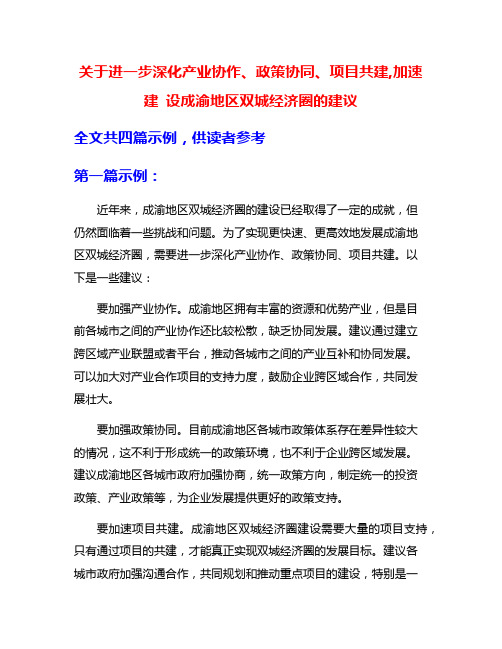 关于进一步深化产业协作、政策协同、项目共建,加速建 设成渝地区双城经济圈的建议

全文共四篇示例，供读者参考

第一篇示例：

近年来，成渝地区双城经济圈的建设已经取得了一定的成就，但仍然面临着一些挑战和问题。为了实现更快速、更高效地发展成渝地区双城经济圈，需要进一步深化产业协作、政策协同、项目共建。以下是一些建议：

要加强产业协作。成渝地区拥有丰富的资源和优势产业，但是目前各城市之间的产业协作还比较松散，缺乏协同发展。建议通过建立跨区域产业联盟或者平台，推动各城市之间的产业互补和协同发展。可以加大对产业合作项目的支持力度，鼓励企业跨区域合作，共同发展壮大。

要加强政策协同。目前成渝地区各城市政策体系存在差异性较大的情况，这不利于形成统一的政策环境，也不利于企业跨区域发展。建议成渝地区各城市政府加强协商，统一政策方向，制定统一的投资政策、产业政策等，为企业发展提供更好的政策支持。

要加速项目共建。成渝地区双城经济圈建设需要大量的项目支持，只有通过项目的共建，才能真正实现双城经济圈的发展目标。建议各城市政府加强沟通合作，共同规划和推动重点项目的建设，特别是一